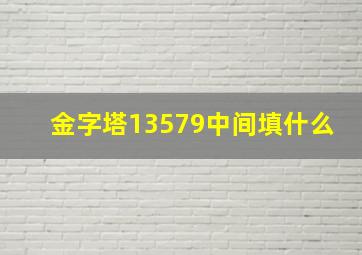 金字塔13579中间填什么